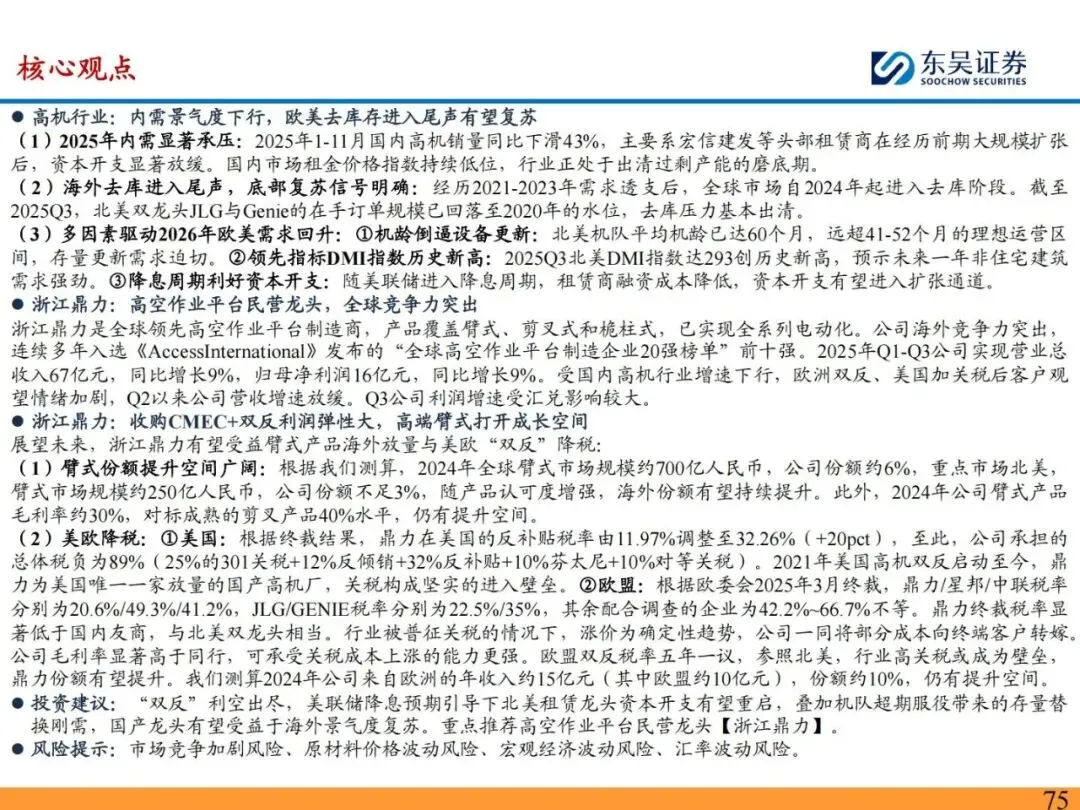 核心观点

东吴证券
SOOCHOW SECURITIES

• 高机行业：内需景气度下行，欧美去库存进入尾声有望复苏

（1）2025年内需显著承压：2025年1-11月国内高机销量同比下滑43%，主要系宏信建发等头部租赁商在经历前期大规模扩张后，资本开支显著放缓。国内市场租金价格指数持续低位，行业正处于出清过剩产能的磨底期。

（2）海外去库进入尾声，底部复苏信号明确：经历2021-2023年需求透支后，全球市场自2024年起进入去库阶段。截至2025Q3，北美双龙头JLG与Genie的在手订单规模已回落至2020年的水位，去库压力基本出清。

（3）多因素驱动2026年欧美需求回升：①机龄倒逼设备更新：北美机队平均机龄已达60个月，远超41-52个月的理想运营区间，存量更新需求迫切。②领先指标DMI指数历史新高：2025Q3北美DMI指数达293创历史新高，预示未来一年非住宅建筑需求强劲。③降息周期利好资本开支：随美联储进入降息周期，租赁商融资成本降低，资本开支有望进入扩张通道。

• 浙江鼎力：高空作业平台民营龙头，全球竞争力突出

浙江鼎力是全球领先高空作业平台制造商，产品覆盖臂式、剪叉式和桅柱式，已实现全系列电动化。公司海外竞争力突出，连续多年入选《AccessInternational》发布的“全球高空作业平台制造企业20强榜单”前十强。2025年Q1-Q3公司实现营业总收入67亿元，同比增长9%，归母净利润16亿元，同比增长9%。受国内高机行业增速下行，欧洲双反、美国加关税后客户观望情绪加剧，Q2以来公司营收增速放缓。Q3公司利润增速受汇兑影响较大。

• 浙江鼎力：收购CMEC+双反利润弹性大，高端臂式打开成长空间

展望未来，浙江鼎力有望受益臂式产品海外放量与美欧“双反”降税：

（1）臂式份额提升空间广阔：根据我们测算，2024年全球臂式市场规模约700亿人民币，公司份额约6%，重点市场北美，臂式市场规模约250亿人民币，公司份额不足3%，随产品认可度增强，海外份额有望持续提升。此外，2024年公司臂式产品毛利率约30%，对标成熟的剪叉产品40%水平，仍有提升空间。

（2）美欧降税：①美国：根据终裁结果，鼎力在美国的反补贴税率由11.97%调整至32.26%（+20pct），至此，公司承担的总体税负为89%（25%的301关税+12%反倾销+32%反补贴+10%芬太尼+10%对等关税）。2021年美国高机双反启动至今，鼎力为美国唯一一家放量的国产高机厂，关税构成坚实的进入壁垒。②欧盟：根据欧委会2025年3月终裁，鼎力/星邦/中联税率分别为20.6%/49.3%/41.2%，JLG/GENIE税率分别为22.5%/35%，其余配合调查的企业为42.2%~66.7%不等。鼎力终裁税率显著低于国内友商，与北美双龙头相当。行业被普征关税的情况下，涨价为确定性趋势，公司一同将部分成本向终端客户转嫁。公司毛利率显著高于同行，可承受关税成本上涨的能力更强。欧盟双反税率五年一议，参照北美，行业高关税或成为壁垒，鼎力份额有望提升。我们测算2024年公司来自欧洲的年收入约15亿元（其中欧盟约10亿元），份额约10%，仍有提升空间。

• 投资建议：“双反”利空出尽，美联储降息预期引导下北美租赁龙头资本开支有望重启，叠加机队超期服役带来的存量替换刚需，国产龙头有望受益于海外景气度复苏。重点推荐高空作业平台民营龙头【浙江鼎力】。

• 风险提示：市场竞争加剧风险、原材料价格波动风险、宏观经济波动风险、汇率波动风险。

75